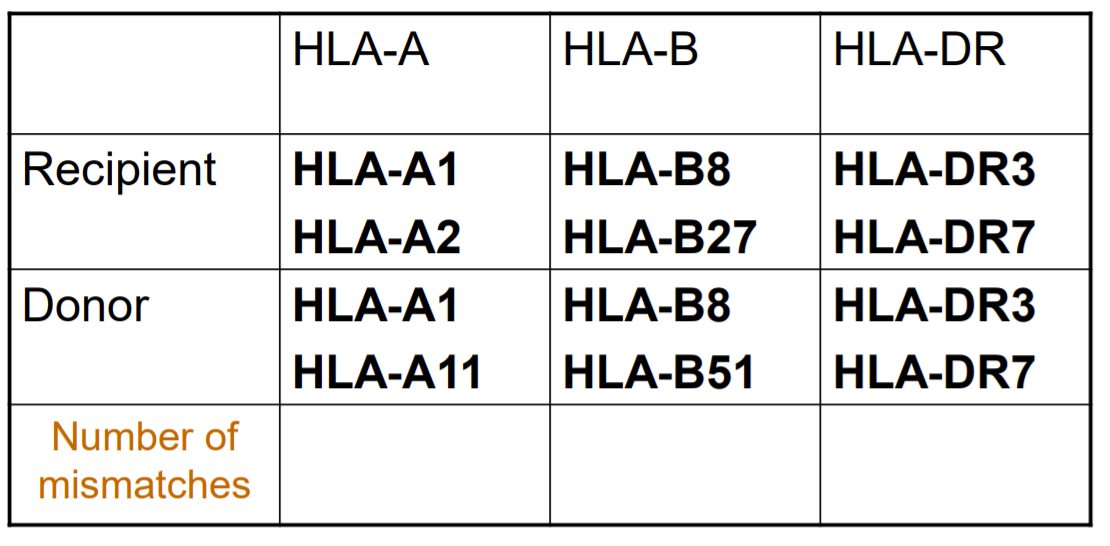 |  | HLA-A | HLA-B | HLA-DR |
|---|---|---|---|
| Recipient | HLA-A1 HLA-A2 | HLA-B8 HLA-B27 | HLA-DR3 HLA-DR7 |
| Donor | HLA-A1 HLA-A11 | HLA-B8 HLA-B51 | HLA-DR3 HLA-DR7 |
| Number of mismatches |  |  |  |